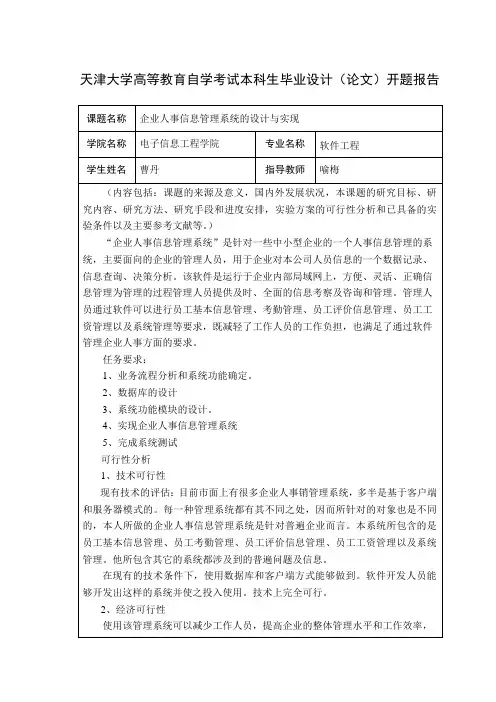 天津大学高等教育自学考试本科生毕业设计（论文）开题报告

| 课题名称 | 企业人事信息管理系统的设计与实现 | | |
|---|---|---|---|
| 学院名称 | 电子信息工程学院 | 专业名称 | 软件工程 |
| 学生姓名 | 曹丹 | 指导教师 | 喻梅 |

（内容包括：课题的来源及意义，国内外发展状况，本课题的研究目标、研究内容、研究方法、研究手段和进度安排，实验方案的可行性分析和已具备的实验条件以及主要参考文献等。）

“企业人事信息管理系统”是针对一些中小型企业的一个人事信息管理的系统，主要面向的企业的管理人员，用于企业对本公司人员信息的一个数据记录、信息查询、决策分析。该软件是运行于企业内部局域网上，方便、灵活、正确信息管理为管理的过程管理人员提供及时、全面的信息考察及咨询和管理。管理人员通过软件可以进行员工基本信息管理、考勤管理、员工评价信息管理、员工工资管理以及系统管理等要求，既减轻了工作人员的工作负担，也满足了通过软件管理企业人事方面的要求。

任务要求：

1、业务流程分析和系统功能确定。

2、数据库的设计

3、系统功能模块的设计。

4、实现企业人事信息管理系统

5、完成系统测试

可行性分析

1、技术可行性

现有技术的评估：目前市面上有很多企业人事销管理系统，多半是基于客户端和服务器模式的。每一种管理系统都有其不同之处，因而所针对的对象也是不同的，本人所做的企业人事信息管理系统是针对普通企业而言。本系统所包含的是员工基本信息管理、员工考勤管理、员工评价信息管理、员工工资管理以及系统管理。他所包含其它的系统都涉及到的普遍问题及信息。

在现有的技术条件下，使用数据库和客户端方式能够做到。软件开发人员能够开发出这样的系统并使之投入使用。技术上完全可行。

2、经济可行性

使用该管理系统可以减少工作人员，提高企业的整体管理水平和工作效率，